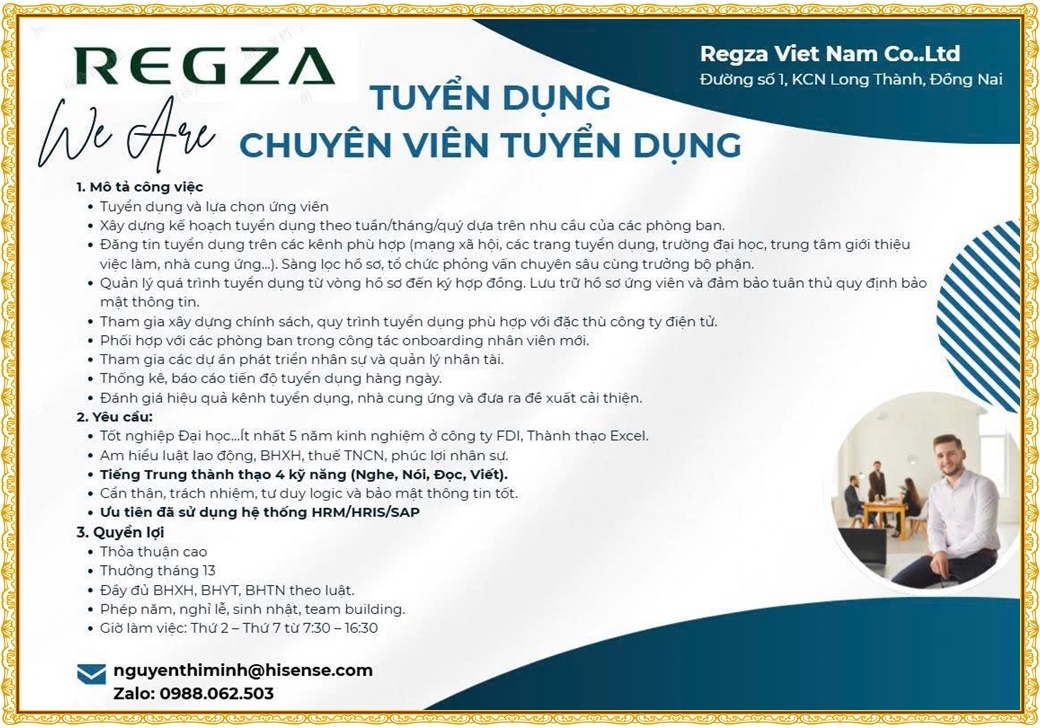 REGZA

We Are

Regza Viet Nam Co..Ltd
Đường số 1, KCN Long Thành, Đồng Nai

TUYỂN DỤNG
CHUYÊN VIÊN TUYỂN DỤNG

1. Mô tả công việc
• Tuyển dụng và lựa chọn ứng viên
• Xây dựng kế hoạch tuyển dụng theo tuần/tháng/quý dựa trên nhu cầu của các phòng ban.
• Đăng tin tuyển dụng trên các kênh phù hợp (mạng xã hội, các trang tuyển dụng, trường đại học, trung tâm giới thiệu việc làm, nhà cung ứng...). Sàng lọc hồ sơ, tổ chức phỏng vấn chuyên sâu cùng trưởng bộ phận.
• Quản lý quá trình tuyển dụng từ vòng hồ sơ đến ký hợp đồng. Lưu trữ hồ sơ ứng viên và đảm bảo tuân thủ quy định bảo mật thông tin.
• Tham gia xây dựng chính sách, quy trình tuyển dụng phù hợp với đặc thù công ty điện tử.
• Phối hợp với các phòng ban trong công tác onboarding nhân viên mới.
• Tham gia các dự án phát triển nhân sự và quản lý nhân tài.
• Thống kê, báo cáo tiến độ tuyển dụng hàng ngày.
• Đánh giá hiệu quả kênh tuyển dụng, nhà cung ứng và đưa ra đề xuất cải thiện.
2. Yêu cầu:
• Tốt nghiệp Đại học...Ít nhất 5 năm kinh nghiệm ở công ty FDI, Thành thạo Excel.
• Am hiểu luật lao động, BHXH, thuế TNCN, phúc lợi nhân sự.
• Tiếng Trung thành thạo 4 kỹ năng (Nghe, Nói, Đọc, Viết).
• Cẩn thận, trách nhiệm, tư duy logic và bảo mật thông tin tốt.
• Ưu tiên đã sử dụng hệ thống HRM/HRIS/SAP
3. Quyền lợi
• Thỏa thuận cao
• Thưởng tháng 13
• Đầy đủ BHXH, BHYT, BHTN theo luật.
• Phép năm, nghỉ lễ, sinh nhật, team building.
• Giờ làm việc: Thứ 2 – Thứ 7 từ 7:30 – 16:30

nguyenthiminh@hisense.com
Zalo: 0988.062.503